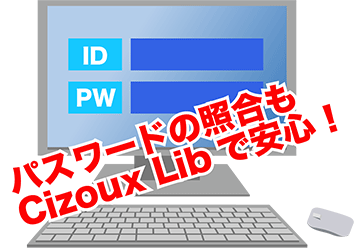 ID
PW

パスワードの照合も
Cizoux Lib で安心！